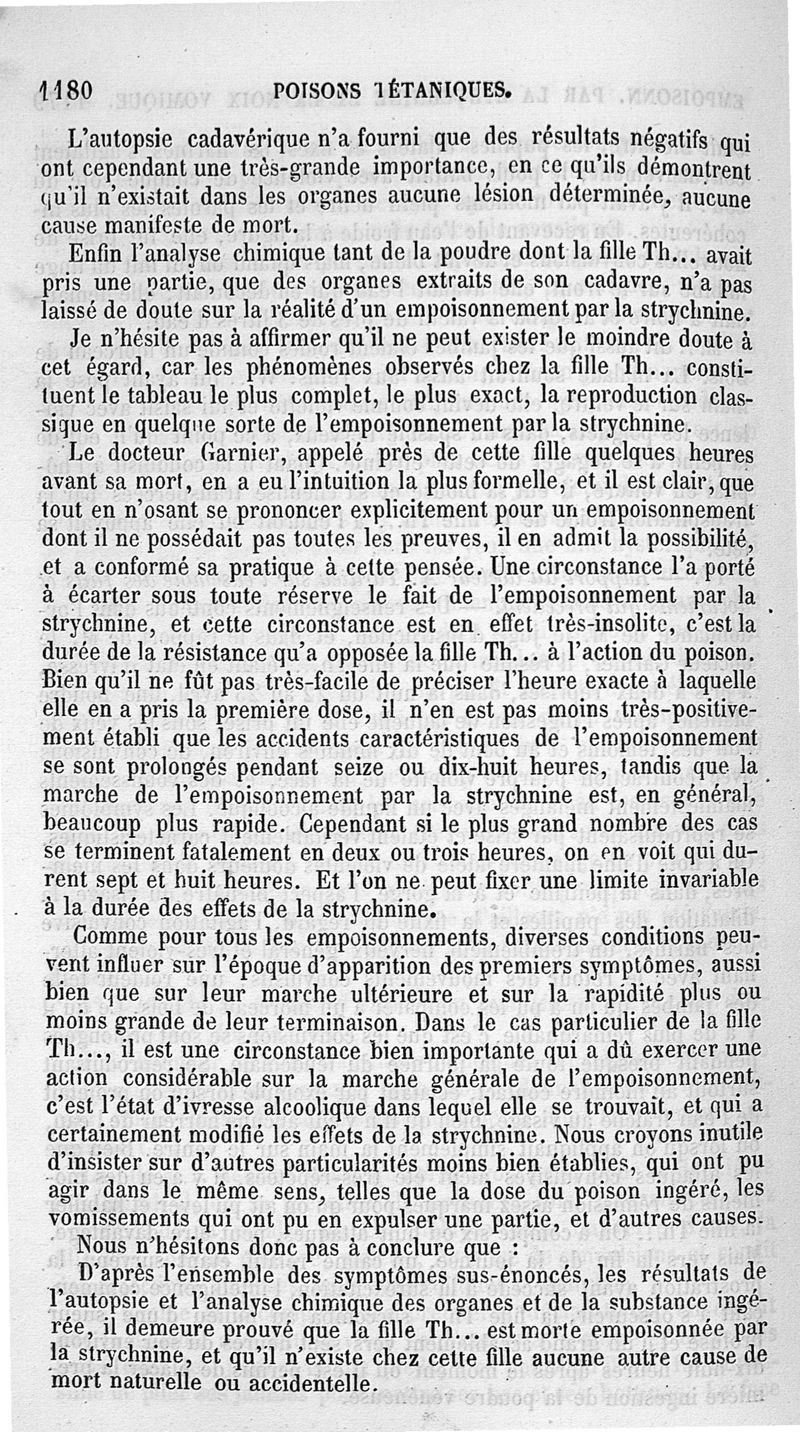 1180 POISONS TÉTANIQUES.

L'autopsie cadavérique n'a fourni que des résultats négatifs qui ont cependant une très-grande importance, en ce qu'ils démontrent qu'il n'existait dans les organes aucune lésion déterminée, aucune cause manifeste de mort.

Enfin l'analyse chimique tant de la poudre dont la fille Th... avait pris une partie, que des organes extraits de son cadavre, n'a pas laissé de doute sur la réalité d'un empoisonnement par la strychnine.

Je n'hésite pas à affirmer qu'il ne peut exister le moindre doute à cet égard, car les phénomènes observés chez la fille Th... constituent le tableau le plus complet, le plus exact, la reproduction classique en quelque sorte de l'empoisonnement par la strychnine.

Le docteur Garnier, appelé près de cette fille quelques heures avant sa mort, en a eu l'intuition la plus formelle, et il est clair, que tout en n'osant se prononcer explicitement pour un empoisonnement dont il ne possédait pas toutes les preuves, il en admit la possibilité, et a conformé sa pratique à cette pensée. Une circonstance l'a porté à écarter sous toute réserve le fait de l'empoisonnement par la strychnine, et cette circonstance est en effet très-insolite, c'est la durée de la résistance qu'a opposée la fille Th... à l'action du poison. Bien qu'il ne fût pas très-facile de préciser l'heure exacte à laquelle elle en a pris la première dose, il n'en est pas moins très-positivement établi que les accidents caractéristiques de l'empoisonnement se sont prolongés pendant seize ou dix-huit heures, tandis que la marche de l'empoisonnement par la strychnine est, en général, beaucoup plus rapide. Cependant si le plus grand nombre des cas se terminent fatalement en deux ou trois heures, on en voit qui durent sept et huit heures. Et l'on ne peut fixer une limite invariable à la durée des effets de la strychnine.

Comme pour tous les empoisonnements, diverses conditions peuvent influer sur l'époque d'apparition des premiers symptômes, aussi bien que sur leur marche ultérieure et sur la rapidité plus ou moins grande de leur terminaison. Dans le cas particulier de la fille Th..., il est une circonstance bien importante qui a dû exercer une action considérable sur la marche générale de l'empoisonnement, c'est l'état d'ivresse alcoolique dans lequel elle se trouvait, et qui a certainement modifié les effets de la strychnine. Nous croyons inutile d'insister sur d'autres particularités moins bien établies, qui ont pu agir dans le même sens, telles que la dose du poison ingéré, les vomissements qui ont pu en expulser une partie, et d'autres causes.

Nous n'hésitons donc pas à conclure que :

D'après l'ensemble des symptômes sus-énoncés, les résultats de l'autopsie et l'analyse chimique des organes et de la substance ingérée, il demeure prouvé que la fille Th... est morte empoisonnée par la strychnine, et qu'il n'existe chez cette fille aucune autre cause de mort naturelle ou accidentelle.